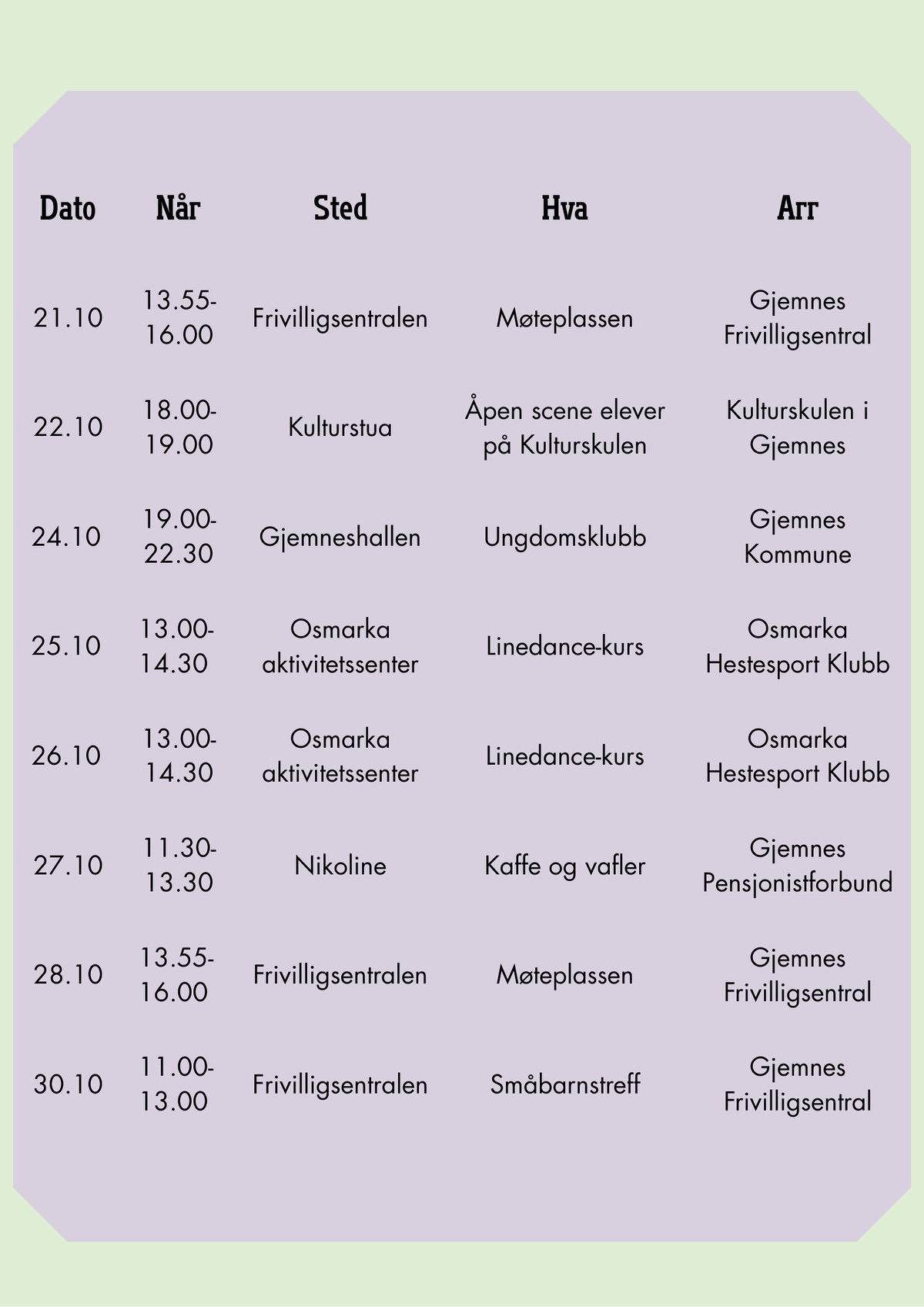 | Dato | Når | Sted | Hva | Arr |
|---|---|---|---|---|
| 21.10 | 13.55-16.00 | Frivilligsentralen | Møteplassen | Gjemnes Frivilligsentral |
| 22.10 | 18.00-19.00 | Kulturstua | Åpen scene elever på Kulturskulen | Kulturskulen i Gjemnes |
| 24.10 | 19.00-22.30 | Gjemneshallen | Ungdomsklubb | Gjemnes Kommune |
| 25.10 | 13.00-14.30 | Osmarka aktivitetssenter | Linedance-kurs | Osmarka Hestesport Klubb |
| 26.10 | 13.00-14.30 | Osmarka aktivitetssenter | Linedance-kurs | Osmarka Hestesport Klubb |
| 27.10 | 11.30-13.30 | Nikoline | Kaffe og vafler | Gjemnes Pensjonistforbund |
| 28.10 | 13.55-16.00 | Frivilligsentralen | Møteplassen | Gjemnes Frivilligsentral |
| 30.10 | 11.00-13.00 | Frivilligsentralen | Småbarnstreff | Gjemnes Frivilligsentral |